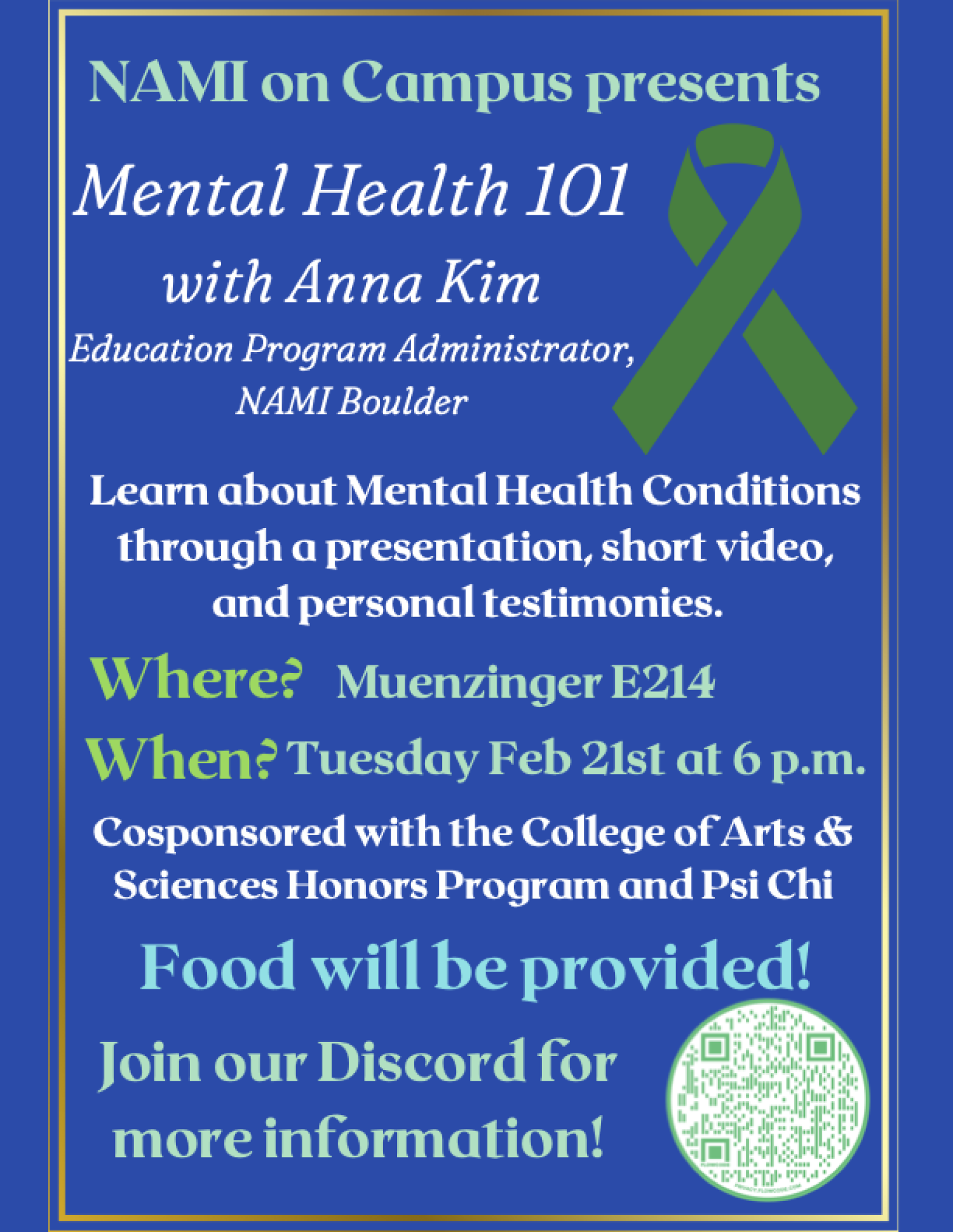 NAMI on Campus presents

Mental Health 101

with Anna Kim

Education Program Administrator,
NAMI Boulder

Learn about Mental Health Conditions through a presentation, short video, and personal testimonies.

Where? Muenzinger E214

When? Tuesday Feb 21st at 6 p.m.

Cosponsored with the College of Arts & Sciences Honors Program and Psi Chi

Food will be provided!

Join our Discord for more information!